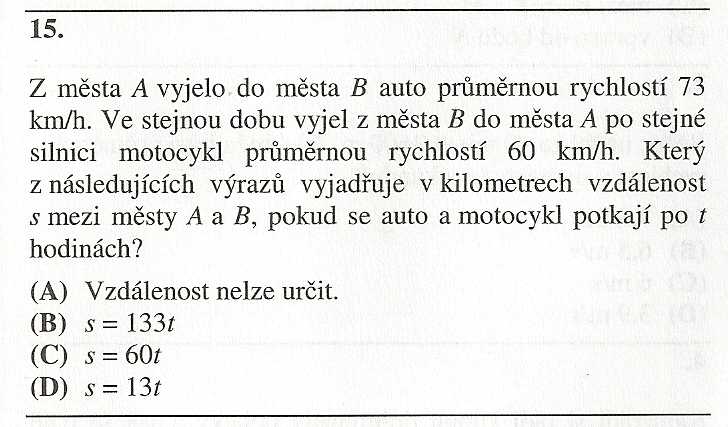 15.

Z města $A$ vyjelo do města $B$ auto průměrnou rychlostí 73 km/h. Ve stejnou dobu vyjel z města $B$ do města $A$ po stejné silnici motocykl průměrnou rychlostí 60 km/h. Který z následujících výrazů vyjadřuje v kilometrech vzdálenost $s$ mezi městy $A$ a $B$, pokud se auto a motocykl potkají po $t$ hodinách?

(A) Vzdálenost nelze určit.
(B) $s = 133t$
(C) $s = 60t$
(D) $s = 13t$